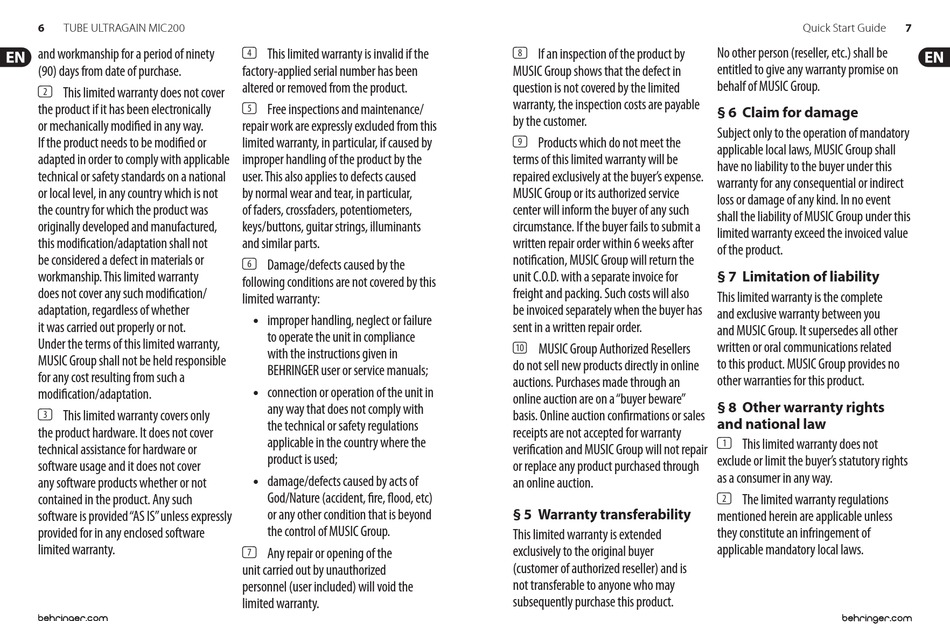 6 TUBE ULTRAGAIN MIC200

EN

and workmanship for a period of ninety (90) days from date of purchase.

2 This limited warranty does not cover the product if it has been electronically or mechanically modified in any way. If the product needs to be modified or adapted in order to comply with applicable technical or safety standards on a national or local level, in any country which is not the country for which the product was originally developed and manufactured, this modification/adaptation shall not be considered a defect in materials or workmanship. This limited warranty does not cover any such modification/adaptation, regardless of whether it was carried out properly or not. Under the terms of this limited warranty, MUSIC Group shall not be held responsible for any cost resulting from such a modification/adaptation.

3 This limited warranty covers only the product hardware. It does not cover technical assistance for hardware or software usage and it does not cover any software products whether or not contained in the product. Any such software is provided "AS IS" unless expressly provided for in any enclosed software limited warranty.

4 This limited warranty is invalid if the factory-applied serial number has been altered or removed from the product.

5 Free inspections and maintenance/repair work are expressly excluded from this limited warranty, in particular, if caused by improper handling of the product by the user. This also applies to defects caused by normal wear and tear, in particular, of faders, crossfaders, potentiometers, keys/buttons, guitar strings, illuminants and similar parts.

6 Damage/defects caused by the following conditions are not covered by this limited warranty:

• improper handling, neglect or failure to operate the unit in compliance with the instructions given in BEHRINGER user or service manuals;

• connection or operation of the unit in any way that does not comply with the technical or safety regulations applicable in the country where the product is used;

• damage/defects caused by acts of God/Nature (accident, fire, flood, etc) or any other condition that is beyond the control of MUSIC Group.

7 Any repair or opening of the unit carried out by unauthorized personnel (user included) will void the limited warranty.

behringer.com

Quick Start Guide 7

EN

8 If an inspection of the product by MUSIC Group shows that the defect in question is not covered by the limited warranty, the inspection costs are payable by the customer.

9 Products which do not meet the terms of this limited warranty will be repaired exclusively at the buyer's expense. MUSIC Group or its authorized service center will inform the buyer of any such circumstance. If the buyer fails to submit a written repair order within 6 weeks after notification, MUSIC Group will return the unit C.O.D. with a separate invoice for freight and packing. Such costs will also be invoiced separately when the buyer has sent in a written repair order.

10 MUSIC Group Authorized Resellers do not sell new products directly in online auctions. Purchases made through an online auction are on a "buyer beware" basis. Online auction confirmations or sales receipts are not accepted for warranty verification and MUSIC Group will not repair or replace any product purchased through an online auction.

§ 5 Warranty transferability

This limited warranty is extended exclusively to the original buyer (customer of authorized reseller) and is not transferable to anyone who may subsequently purchase this product.

No other person (reseller, etc.) shall be entitled to give any warranty promise on behalf of MUSIC Group.

§ 6 Claim for damage

Subject only to the operation of mandatory applicable local laws, MUSIC Group shall have no liability to the buyer under this warranty for any consequential or indirect loss or damage of any kind. In no event shall the liability of MUSIC Group under this limited warranty exceed the invoiced value of the product.

§ 7 Limitation of liability

This limited warranty is the complete and exclusive warranty between you and MUSIC Group. It supersedes all other written or oral communications related to this product. MUSIC Group provides no other warranties for this product.

§ 8 Other warranty rights and national law

1 This limited warranty does not exclude or limit the buyer's statutory rights as a consumer in any way.

2 The limited warranty regulations mentioned herein are applicable unless they constitute an infringement of applicable mandatory local laws.

behringer.com